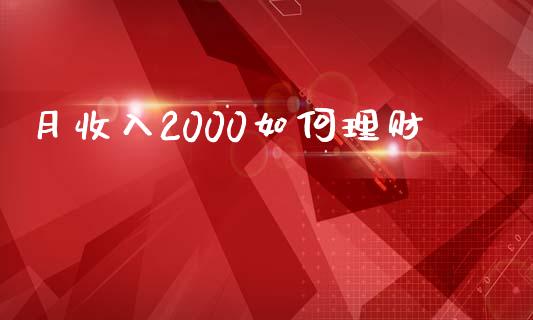 月收入2000如何理财